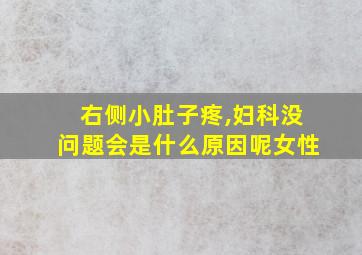 右侧小肚子疼,妇科没问题会是什么原因呢女性